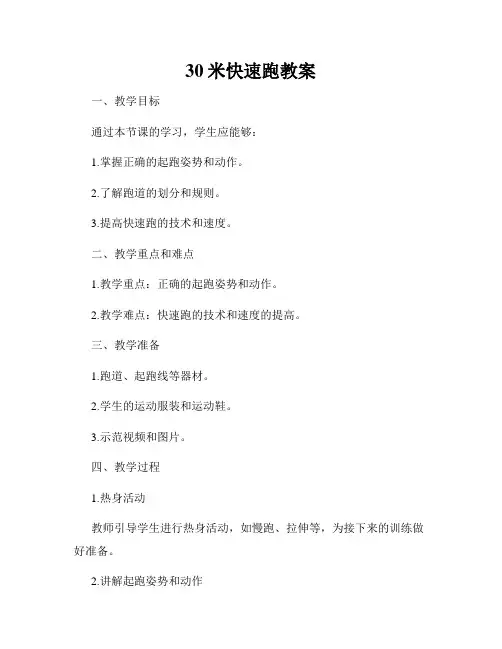 30 米快速跑教案

一、教学目标

通过本节课的学习，学生应能够：

1.掌握正确的起跑姿势和动作。

2.了解跑道的划分和规则。

3.提高快速跑的技术和速度。

二、教学重点和难点

1.教学重点：正确的起跑姿势和动作。

2.教学难点：快速跑的技术和速度的提高。

三、教学准备

1.跑道、起跑线等器材。

2.学生的运动服装和运动鞋。

3.示范视频和图片。

四、教学过程

1.热身活动

教师引导学生进行热身活动，如慢跑、拉伸等，为接下来的训练做好准备。

2.讲解起跑姿势和动作